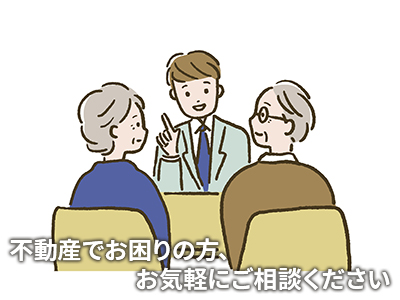 不動産でお困りの方、
お気軽にご相談ください